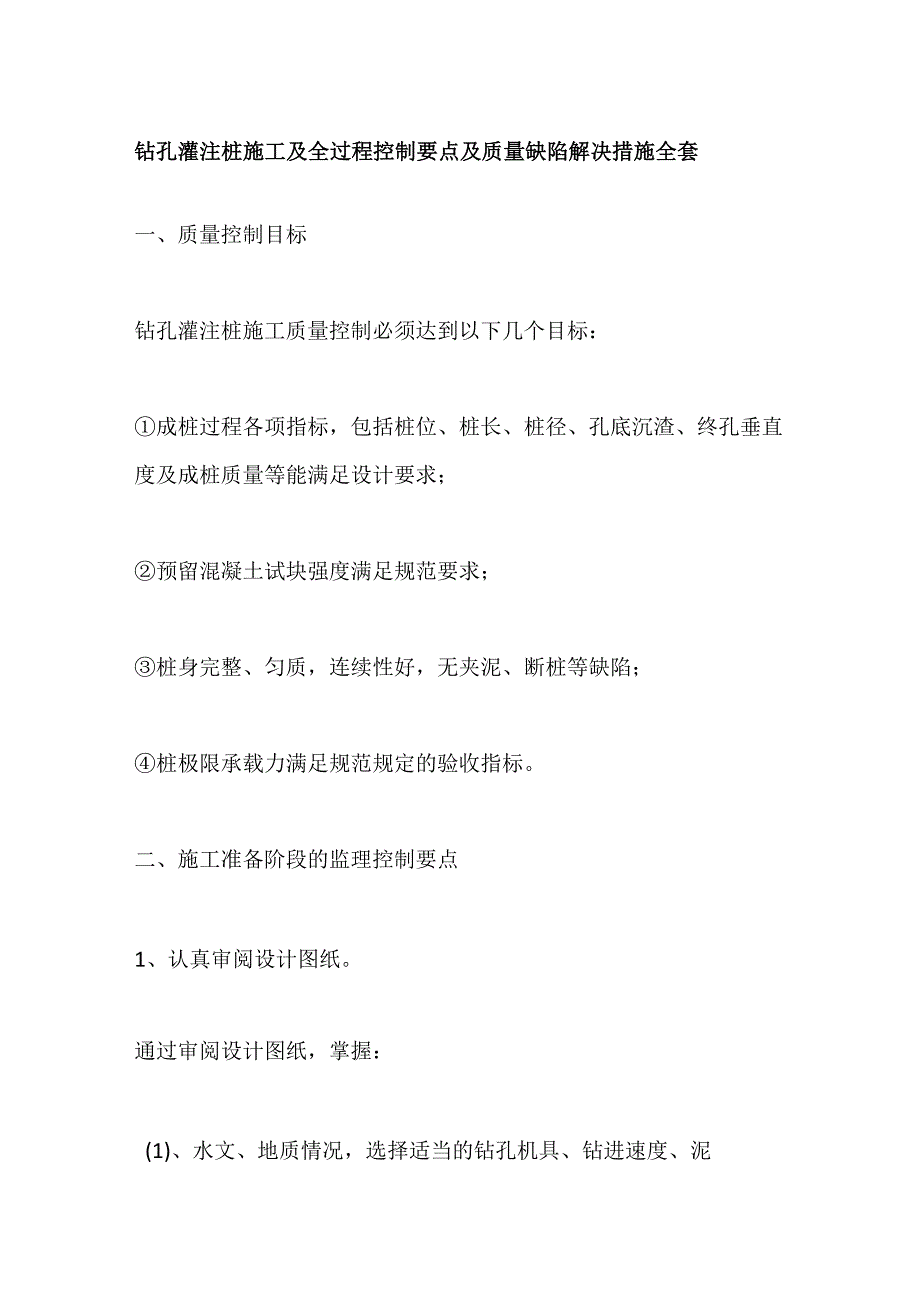 钻孔灌注桩施工及全过程控制要点及质量缺陷解决措施全套

一、质量控制目标

钻孔灌注桩施工质量控制必须达到以下几个目标：

①成桩过程各项指标，包括桩位、桩长、桩径、孔底沉渣、终孔垂直度及成桩质量等能满足设计要求；

②预留混凝土试块强度满足规范要求；

③桩身完整、匀质，连续性好，无夹泥、断桩等缺陷；

④桩极限承载力满足规范规定的验收指标。

二、施工准备阶段的监理控制要点

1、认真审阅设计图纸。

通过审阅设计图纸，掌握：

(1)、水文、地质情况，选择适当的钻孔机具、钻进速度、泥